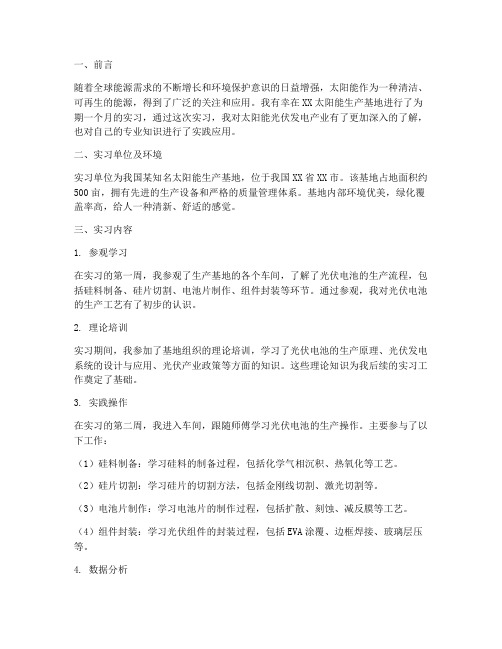 一、前言

随着全球能源需求的不断增长和环境保护意识的日益增强，太阳能作为一种清洁、可再生的能源，得到了广泛的关注和应用。我有幸在XX太阳能生产基地进行了为期一个月的实习，通过这次实习，我对太阳能光伏发电产业有了更加深入的了解，也对自己的专业知识进行了实践应用。

二、实习单位及环境

实习单位为我国某知名太阳能生产基地，位于我国XX省XX市。该基地占地面积约500亩，拥有先进的生产设备和严格的质量管理体系。基地内部环境优美，绿化覆盖率高，给人一种清新、舒适的感觉。

三、实习内容

1. 参观学习

在实习的第一周，我参观了生产基地的各个车间，了解了光伏电池的生产流程，包括硅料制备、硅片切割、电池片制作、组件封装等环节。通过参观，我对光伏电池的生产工艺有了初步的认识。

2. 理论培训

实习期间，我参加了基地组织的理论培训，学习了光伏电池的生产原理、光伏发电系统的设计与应用、光伏产业政策等方面的知识。这些理论知识为我后续的实习工作奠定了基础。

3. 实践操作

在实习的第二周，我进入车间，跟随师傅学习光伏电池的生产操作。主要参与了以下工作：

（1）硅料制备：学习硅料的制备过程，包括化学气相沉积、热氧化等工艺。

（2）硅片切割：学习硅片的切割方法，包括金刚线切割、激光切割等。

（3）电池片制作：学习电池片的制作过程，包括扩散、刻蚀、减反膜等工艺。

（4）组件封装：学习光伏组件的封装过程，包括EVA涂覆、边框焊接、玻璃层压等。

4. 数据分析